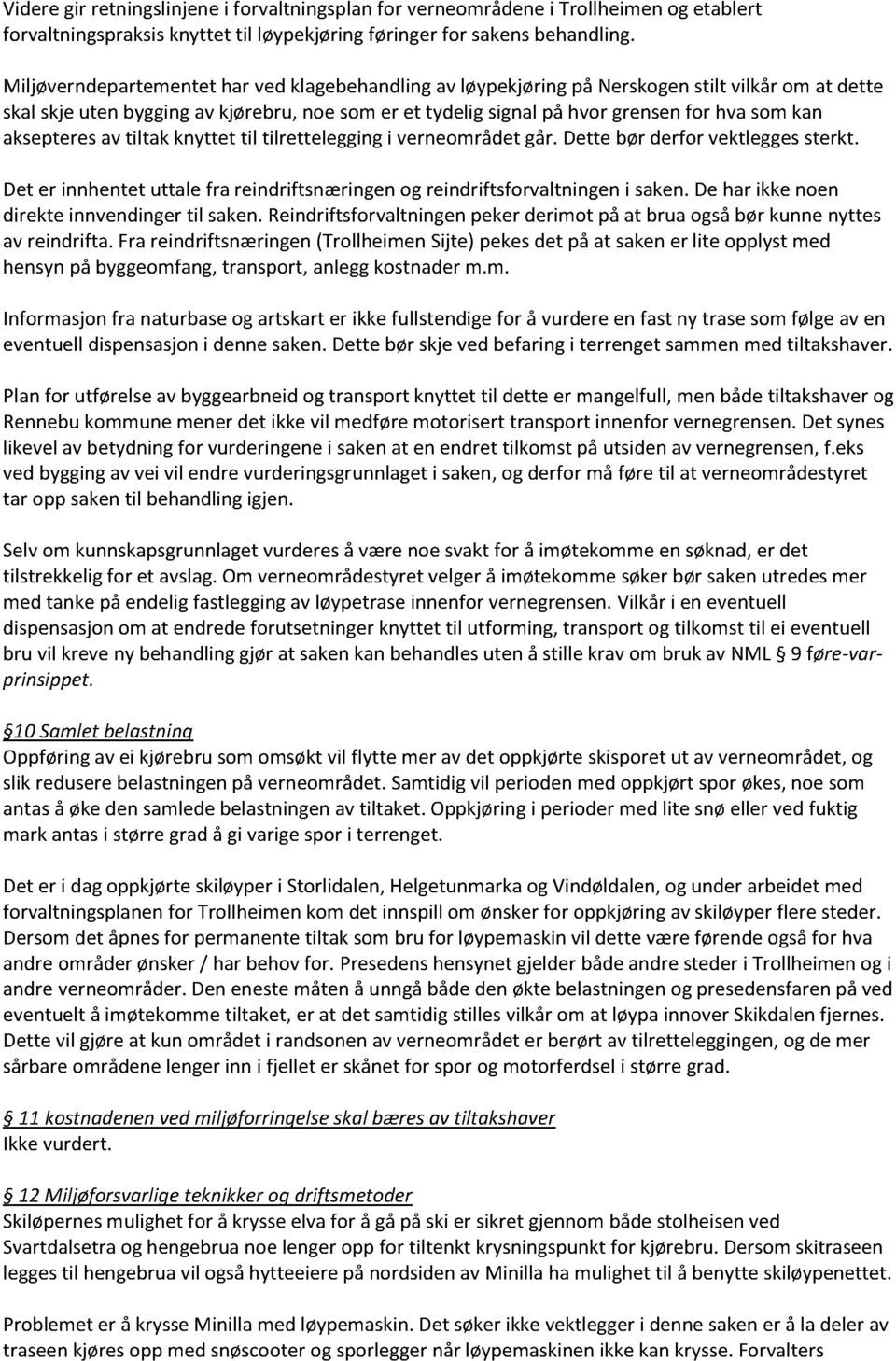 Videre gir retningslinjene i forvaltningsplan for verneområdene i Trollheimen og etablert forvaltningspraksis knyttet til løypekjøring føringer for sakens behandling.

Miljøverndepartementet har ved klagebehandling av løypekjøring på Nerskogen stilt vilkår om at dette skal skje uten bygging av kjørebru, noe som er et tydelig signal på hvor grensen for hva som kan aksepteres av tiltak knyttet til tilrettelegging i verneområdet går. Dette bør derfor vektlegges sterkt.

Det er innhentet uttale fra reindriftsnæringen og reindriftsforvaltningen i saken. De har ikke noen direkte innvendinger til saken. Reindriftsforvaltningen peker derimot på at brua også bør kunne nyttes av reindrifta. Fra reindriftsnæringen (Trollheimen Sijte) pekes det på at saken er lite opplyst med hensyn på byggeomfang, transport, anlegg kostnader m.m.

Informasjon fra naturbase og artskart er ikke fullstendige for å vurdere en fast ny trase som følge av en eventuell dispensasjon i denne saken. Dette bør skje ved befaring i terrenget sammen med tiltakshaver.

Plan for utførelse av byggearbneid og transport knyttet til dette er mangelfull, men både tiltakshaver og Rennebu kommune mener det ikke vil medføre motorisert transport innenfor vernegrensen. Det synes likevel av betydning for vurderingene i saken at en endret tilkomst på utsiden av vernegrensen, f.eks ved bygging av vei vil endre vurderingsgrunnlaget i saken, og derfor må føre til at verneområdestyret tar opp saken til behandling igjen.

Selv om kunnskapsgrunnlaget vurderes å være noe svakt for å imøtekomme en søknad, er det tilstrekkelig for et avslag. Om verneområdestyret velger å imøtekomme søker bør saken utredes mer med tanke på endelig fastlegging av løypetrase innenfor vernegrensen. Vilkår i en eventuell dispensasjon om at endrede forutsetninger knyttet til utforming, transport og tilkomst til ei eventuell bru vil kreve ny behandling gjør at saken kan behandles uten å stille krav om bruk av NML § 9 føre-var-prinsippet.

§10 Samlet belastning
Oppføring av ei kjørebru som omsøkt vil flytte mer av det oppkjørte skisporet ut av verneområdet, og slik redusere belastningen på verneområdet. Samtidig vil perioden med oppkjørt spor økes, noe som antas å øke den samlede belastningen av tiltaket. Oppkjøring i perioder med lite snø eller ved fuktig mark antas i større grad å gi varige spor i terrenget.

Det er i dag oppkjørte skiløyper i Storlidalen, Helgetunmarka og Vindøldalen, og under arbeidet med forvaltningsplanen for Trollheimen kom det innspill om ønsker for oppkjøring av skiløyper flere steder. Dersom det åpnes for permanente tiltak som bru for løypemaskin vil dette være førende også for hva andre områder ønsker / har behov for. Presedens hensynet gjelder både andre steder i Trollheimen og i andre verneområder. Den eneste måten å unngå både den økte belastningen og presedensfaren på ved eventuell å imøtekomme tiltaket, er at det samtidig stilles vilkår om at løypa innover Skikdalen fjernes. Dette vil gjøre at kun området i randsonen av verneområdet er berørt av tilretteleggingen, og de mer sårbare områdene lenger inn i fjellet er skånet for spor og motorferdsel i større grad.

§ 11 kostnadenen ved miljøforringelse skal bæres av tiltakshaver
Ikke vurdert.

§ 12 Miljøforsvarlige teknikker og driftsmetoder
Skiløpernes mulighet for å krysse elva for å gå på ski er sikret gjennom både stolheisen ved Svartdalsetra og hengebrua noe lenger opp for tiltenkt krysningspunkt for kjørebru. Dersom skitraseen legges til hengebrua vil også hytteeiere på nordsiden av Minilla ha mulighet til å benytte skiløypenettet.

Problemet er å krysse Minilla med løypemaskin. Det søker ikke vektlegger i denne saken er å la deler av traseen kjøres opp med snøscooter og sporlegger når løypemaskinen ikke kan krysse. Forvalters